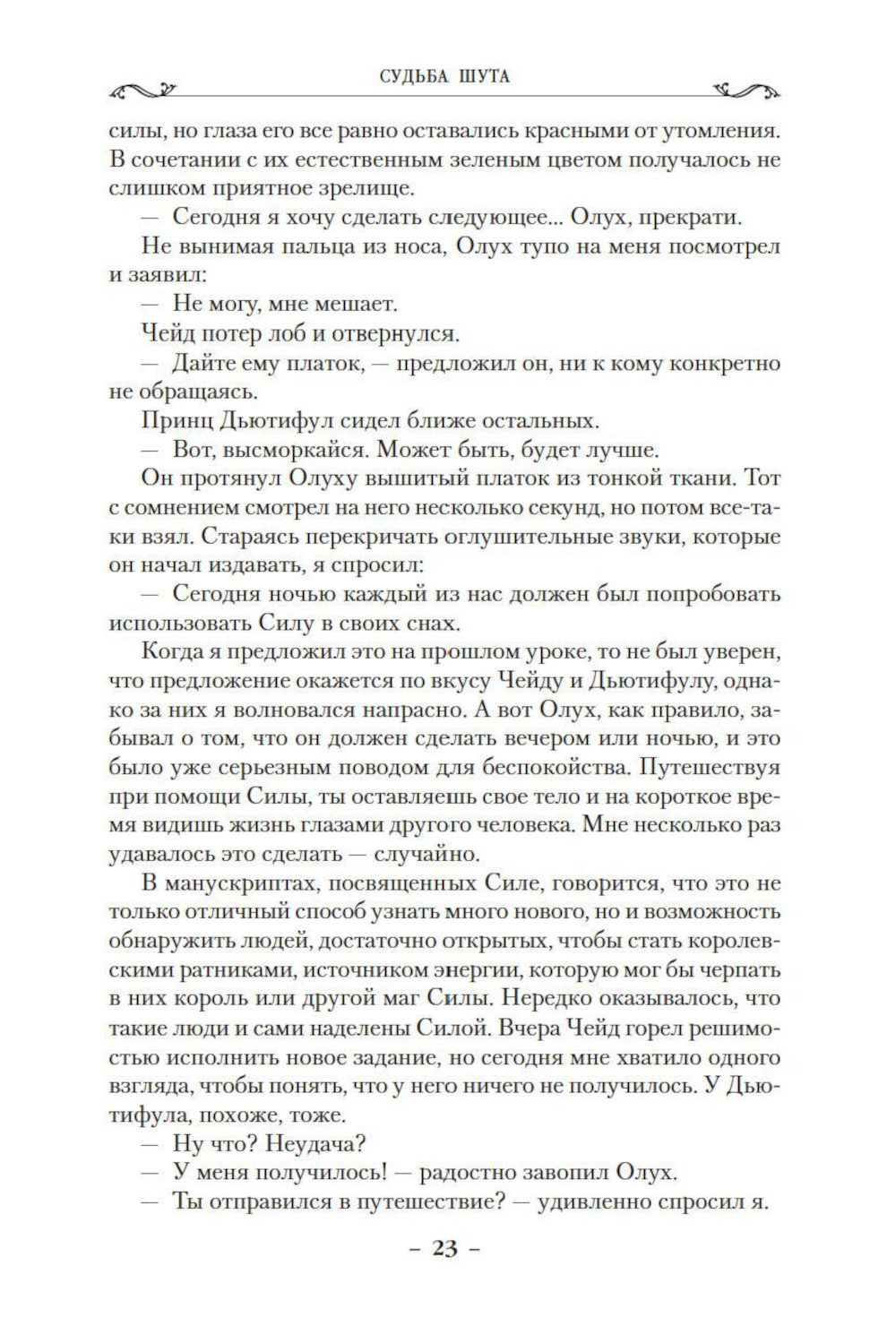 СУДЬБА ШУТА

силы, но глаза его все равно оставались красными от утомления. В сочетании с их естественным зеленым цветом получалось не слишком приятное зрелище.

— Сегодня я хочу сделать следующее... Олух, прекрати.

Не вынимая пальца из носа, Олух тупо на меня посмотрел и заявил:

— Не могу, мне мешает.

Чейд потер лоб и отвернулся.

— Дайте ему платок, — предложил он, ни к кому конкретно не обращаясь.

Принц Дьютифул сидел ближе остальных.

— Вот, высморкайся. Может быть, будет лучше.

Он протянул Олуху вышитый платок из тонкой ткани. Тот с сомнением смотрел на него несколько секунд, но потом все-таки взял. Стараясь перекричать оглушительные звуки, которые он начал издавать, я спросил:

— Сегодня ночью каждый из нас должен был попробовать использовать Силу в своих снах.

Когда я предложил это на прошлом уроке, то не был уверен, что предложение окажется по вкусу Чейду и Дьютифулу, однако за них я волновался напрасно. А вот Олух, как правило, забывал о том, что он должен сделать вечером или ночью, и это было уже серьезным поводом для беспокойства. Путешествуя при помощи Силы, ты оставляешь свое тело и на короткое время видишь жизнь глазами другого человека. Мне несколько раз удавалось это сделать — случайно.

В манускриптах, посвященных Силе, говорится, что это не только отличный способ узнать много нового, но и возможность обнаружить людей, достаточно открытых, чтобы стать королевскими ратниками, источником энергии, которую мог бы черпать в них король или другой маг Силы. Нередко оказывалось, что такие люди и сами наделены Силой. Вчера Чейд горел решимостью исполнить новое задание, но сегодня мне хватило одного взгляда, чтобы понять, что у него ничего не получилось. У Дьютифула, похоже, тоже.

— Ну что? Неудача?

— У меня получилось! — радостно завопил Олух.

— Ты отправился в путешествие? — удивленно спросил я.

– 23 –